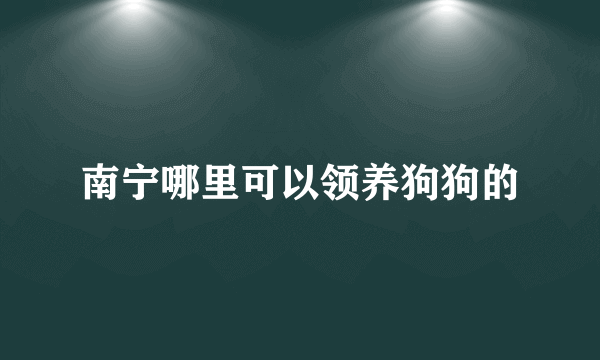 南宁哪里可以领养狗狗的